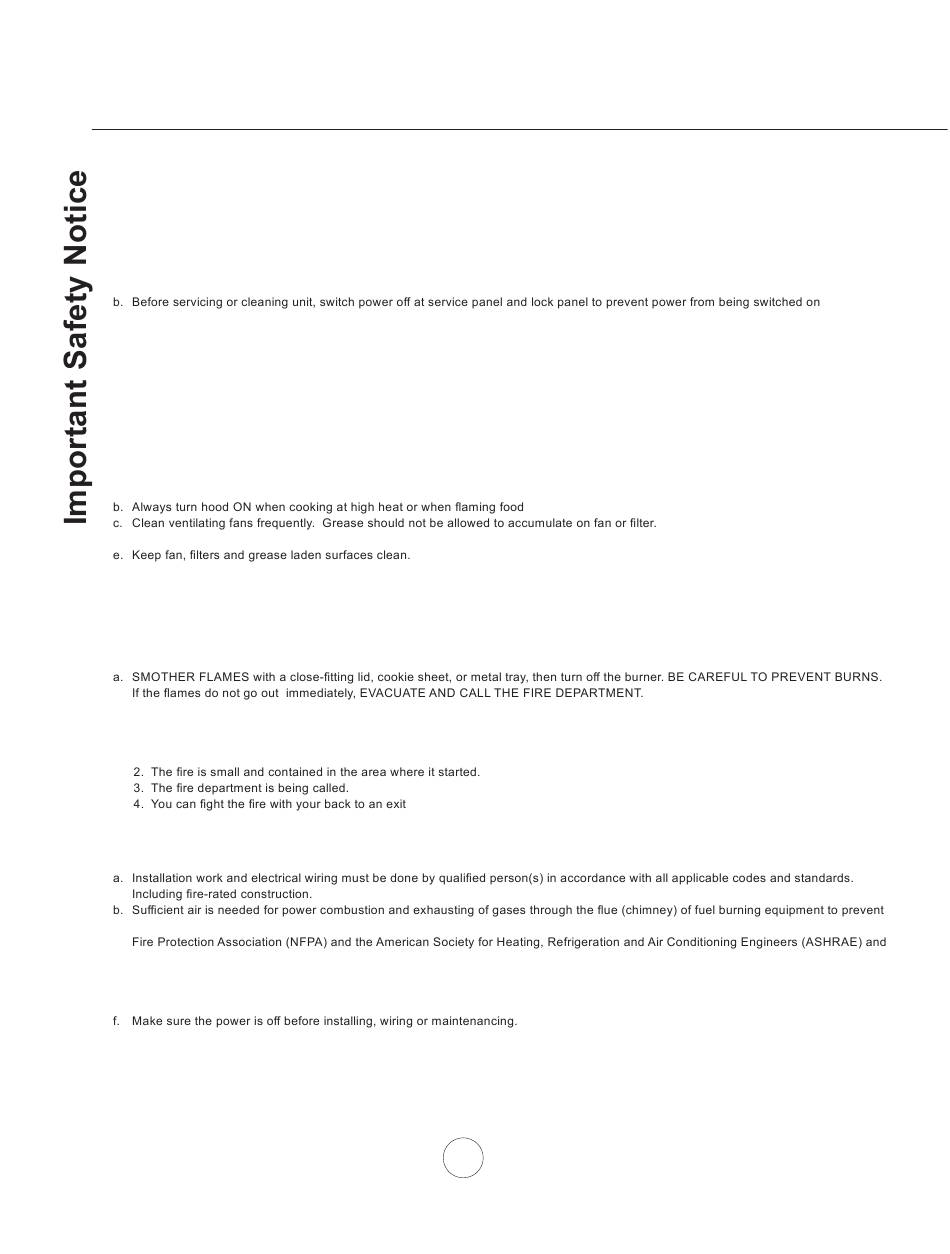 Important Safety Notice

b. Before servicing or cleaning unit, switch power off at service panel and lock panel to prevent power from being switched on

b. Always turn hood ON when cooking at high heat or when flaming food
c. Clean ventilating fans frequently. Grease should not be allowed to accumulate on fan or filter.

e. Keep fan, filters and grease laden surfaces clean.

a. SMOTHER FLAMES with a close-fitting lid, cookie sheet, or metal tray, then turn off the burner. BE CAREFUL TO PREVENT BURNS. If the flames do not go out immediately, EVACUATE AND CALL THE FIRE DEPARTMENT.

2. The fire is small and contained in the area where it started.
3. The fire department is being called.
4. You can fight the fire with your back to an exit

a. Installation work and electrical wiring must be done by qualified person(s) in accordance with all applicable codes and standards. Including fire-rated construction.
b. Sufficient air is needed for power combustion and exhausting of gases through the flue (chimney) of fuel burning equipment to prevent

Fire Protection Association (NFPA) and the American Society for Heating, Refrigeration and Air Conditioning Engineers (ASHRAE) and

f. Make sure the power is off before installing, wiring or maintenancing.